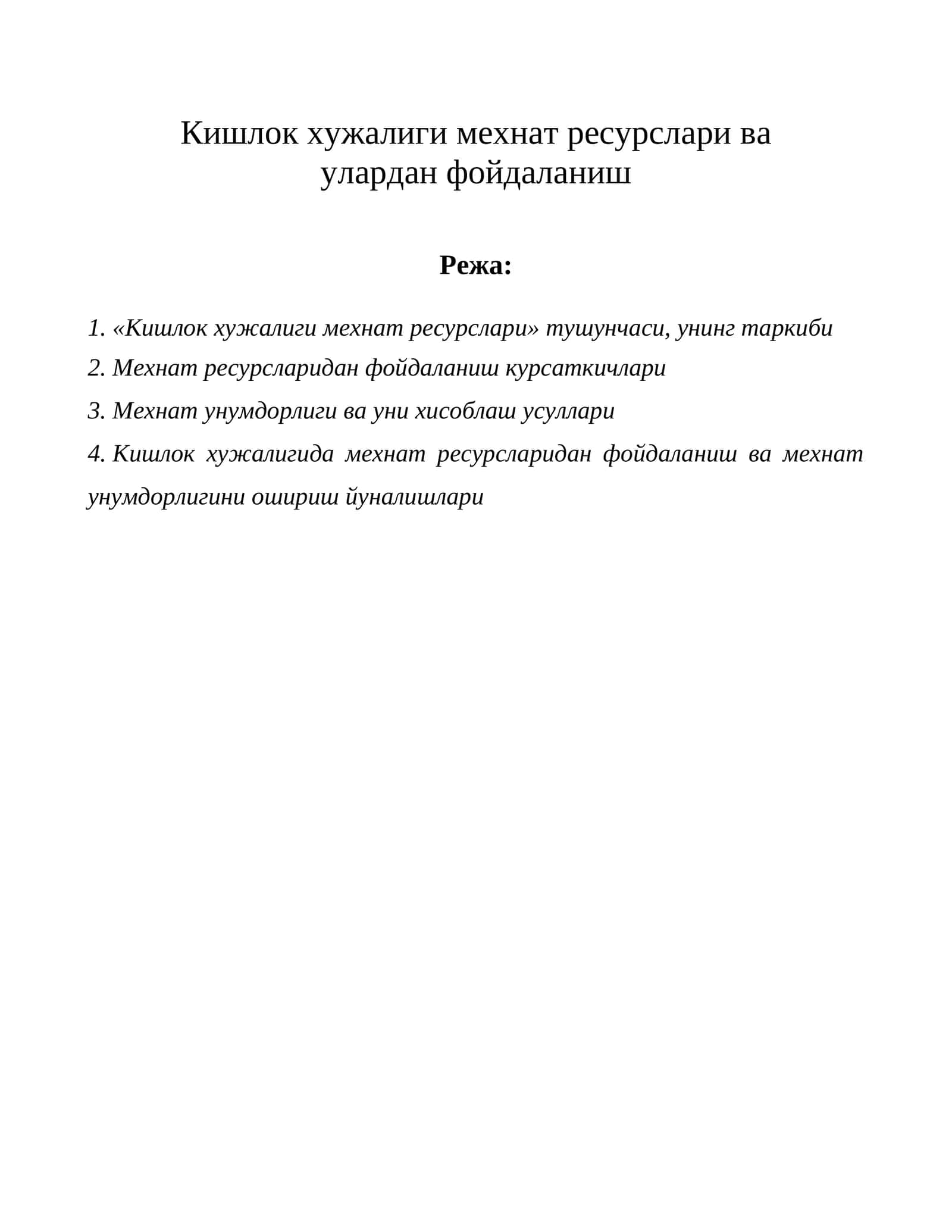 Кишлок хужалиги мехнат ресурслари ва улардан фойдаланиш

Режа:

1. «Кишлок хужалиги мехнат ресурслари» тушунчаси, унинг таркиби

2. Мехнат ресурсларидан фойдаланиш курсаткичлари

3. Мехнат унумдорлиги ва уни хисоблаш усуллари

4. Кишлок хужалигида мехнат ресурсларидан фойдаланиш ва мехнат унумдорлигини ошириш йуналишлари